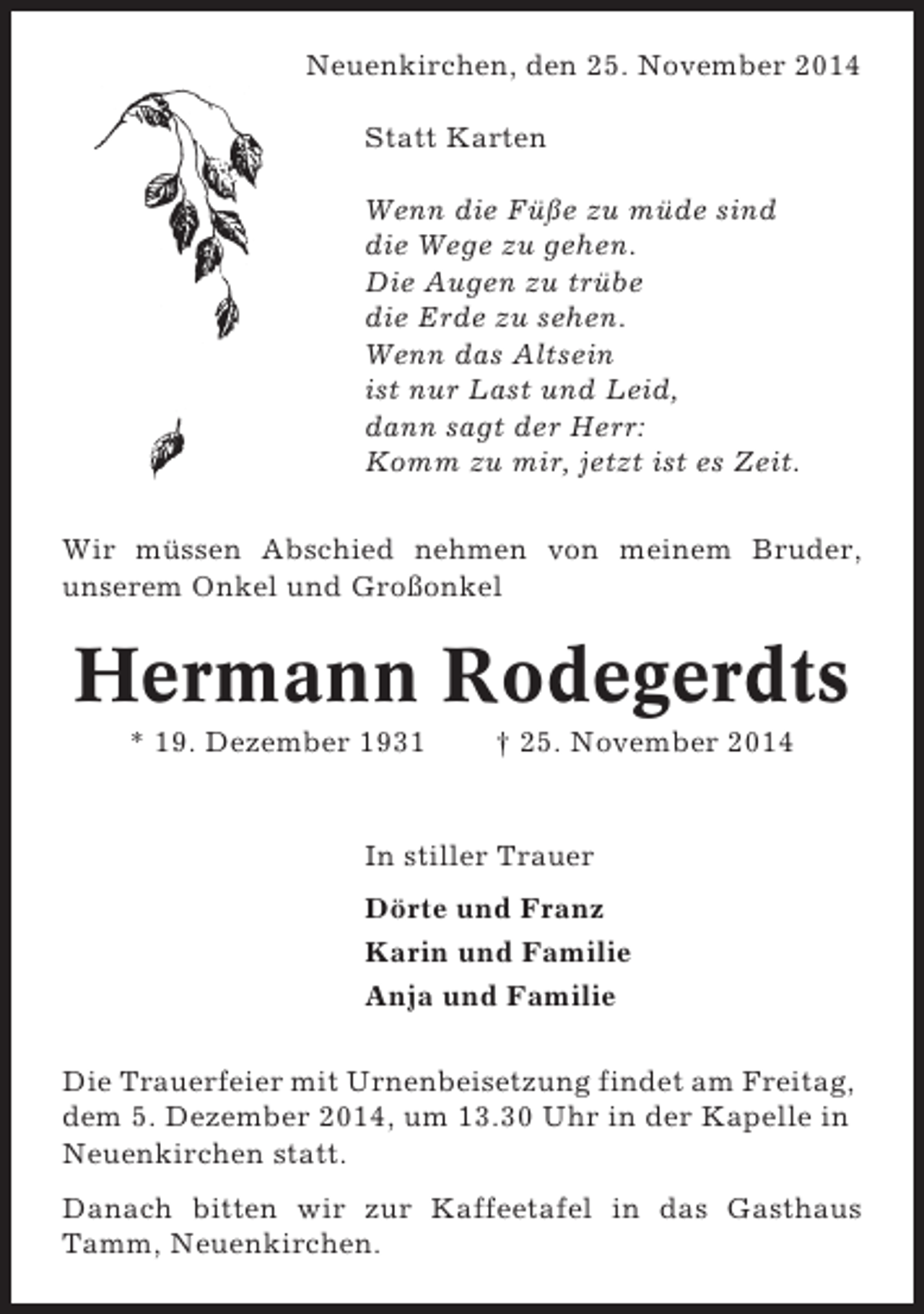 Neuenkirchen, den 25. November 2014

Statt Karten

Wenn die Füße zu müde sind
die Wege zu gehen.
Die Augen zu trübe
die Erde zu sehen.
Wenn das Altsein
ist nur Last und Leid,
dann sagt der Herr:
Komm zu mir, jetzt ist es Zeit.

Wir müssen Abschied nehmen von meinem Bruder, unserem Onkel und Großonkel

Hermann Rodegerdts

* 19. Dezember 1931 † 25. November 2014

In stiller Trauer

Dörte und Franz

Karin und Familie

Anja und Familie

Die Trauerfeier mit Urnenbeisetzung findet am Freitag, dem 5. Dezember 2014, um 13.30 Uhr in der Kapelle in Neuenkirchen statt.

Danach bitten wir zur Kaffeetafel in das Gasthaus Tamm, Neuenkirchen.